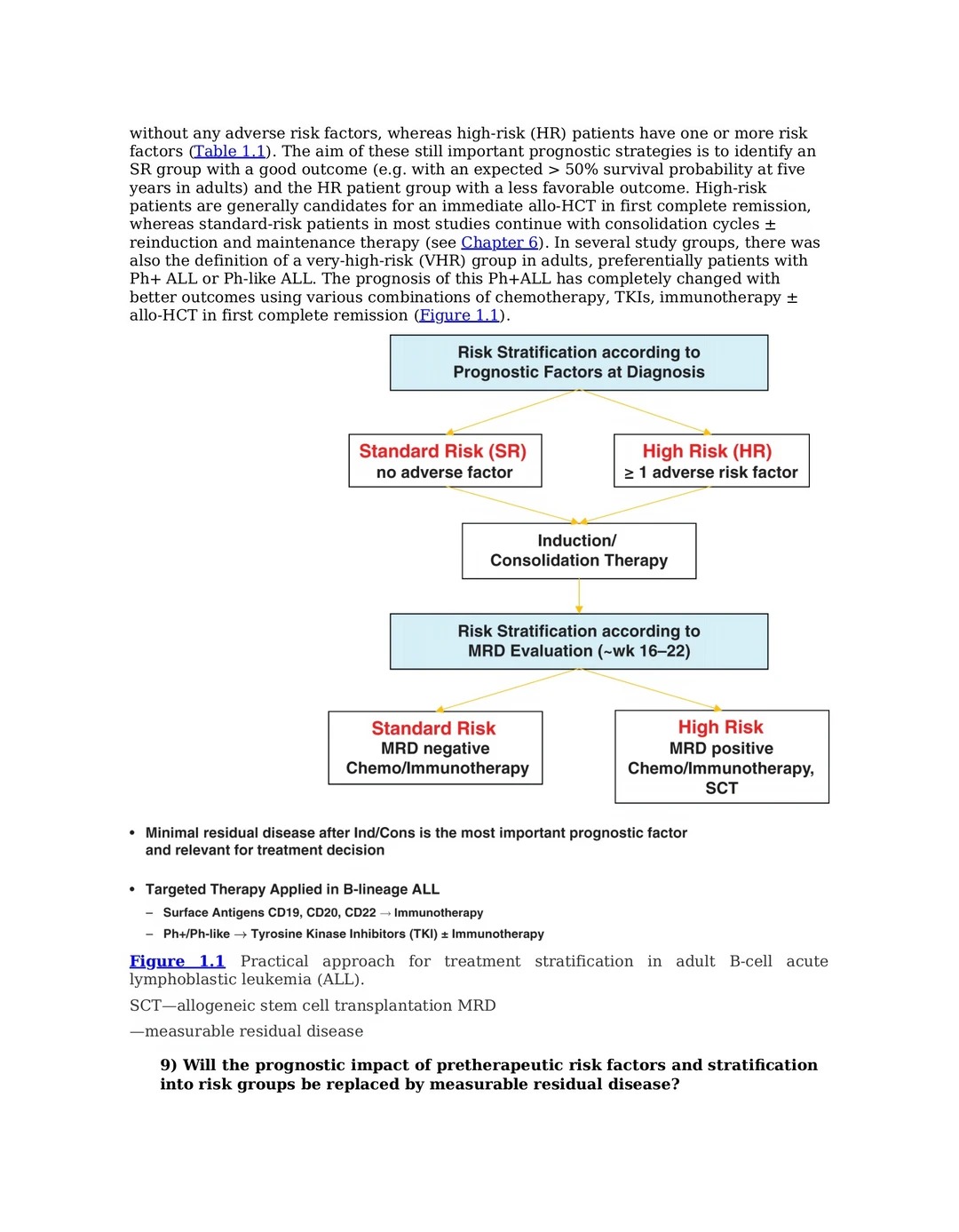 without any adverse risk factors, whereas high-risk (HR) patients have one or more risk factors (Table 1.1). The aim of these still important prognostic strategies is to identify an SR group with a good outcome (e.g. with an expected > 50% survival probability at five years in adults) and the HR patient group with a less favorable outcome. High-risk patients are generally candidates for an immediate allo-HCT in first complete remission, whereas standard-risk patients in most studies continue with consolidation cycles ± reinduction and maintenance therapy (see Chapter 6). In several study groups, there was also the definition of a very-high-risk (VHR) group in adults, preferentially patients with Ph+ ALL or Ph-like ALL. The prognosis of this Ph+ALL has completely changed with better outcomes using various combinations of chemotherapy, TKIs, immunotherapy ± allo-HCT in first complete remission (Figure 1.1).

Risk Stratification according to Prognostic Factors at Diagnosis

Standard Risk (SR)
no adverse factor

High Risk (HR)
≥ 1 adverse risk factor

Induction/ Consolidation Therapy

Risk Stratification according to MRD Evaluation (~wk 16–22)

Standard Risk
MRD negative
Chemo/Immunotherapy

High Risk
MRD positive
Chemo/Immunotherapy, SCT

• Minimal residual disease after Ind/Cons is the most important prognostic factor and relevant for treatment decision

• Targeted Therapy Applied in B-lineage ALL
– Surface Antigens CD19, CD20, CD22 → Immunotherapy
– Ph+/Ph-like → Tyrosine Kinase Inhibitors (TKI) ± Immunotherapy

Figure 1.1 Practical approach for treatment stratification in adult B-cell acute lymphoblastic leukemia (ALL).

SCT—allogeneic stem cell transplantation MRD

—measurable residual disease

9) Will the prognostic impact of pretherapeutic risk factors and stratification into risk groups be replaced by measurable residual disease?